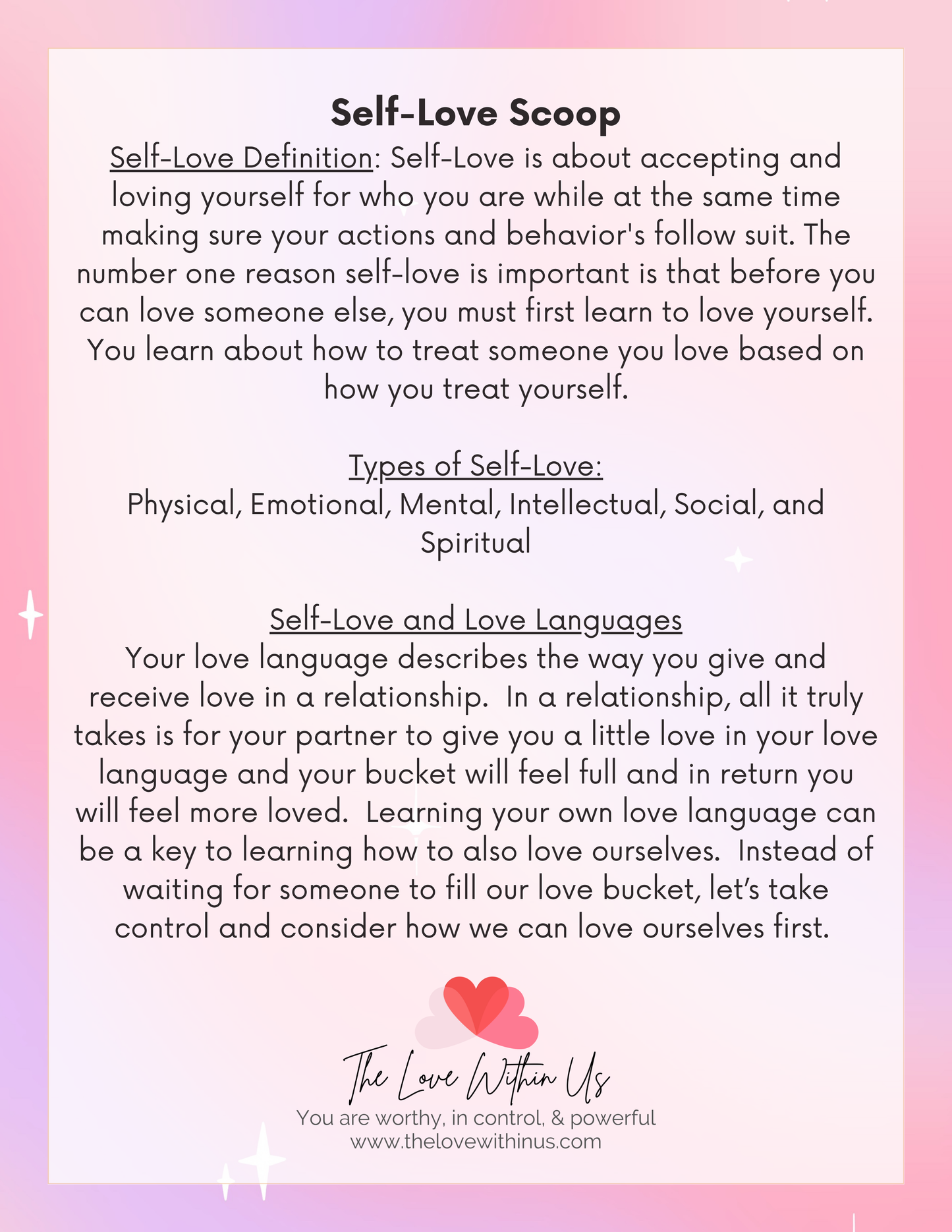 Self-Love Scoop

Self-Love Definition: Self-Love is about accepting and loving yourself for who you are while at the same time making sure your actions and behavior's follow suit. The number one reason self-love is important is that before you can love someone else, you must first learn to love yourself. You learn about how to treat someone you love based on how you treat yourself.

Types of Self-Love:
Physical, Emotional, Mental, Intellectual, Social, and Spiritual

Self-Love and Love Languages
Your love language describes the way you give and receive love in a relationship. In a relationship, all it truly takes is for your partner to give you a little love in your love language and your bucket will feel full and in return you will feel more loved. Learning your own love language can be a key to learning how to also love ourselves. Instead of waiting for someone to fill our love bucket, let's take control and consider how we can love ourselves first.

The Love Within Us
You are worthy, in control, & powerful
www.thelovewithinus.com